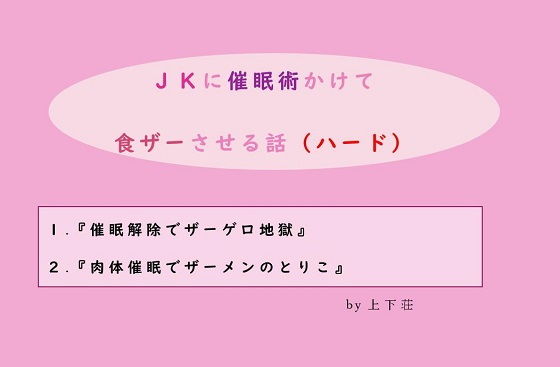 ＪＫに催眠術かけて

食ザーさせる話（ハード）

１.『催眠解除でザーゲロ地獄』

２.『肉体催眠でザーメンのとりこ』

by 上下荘